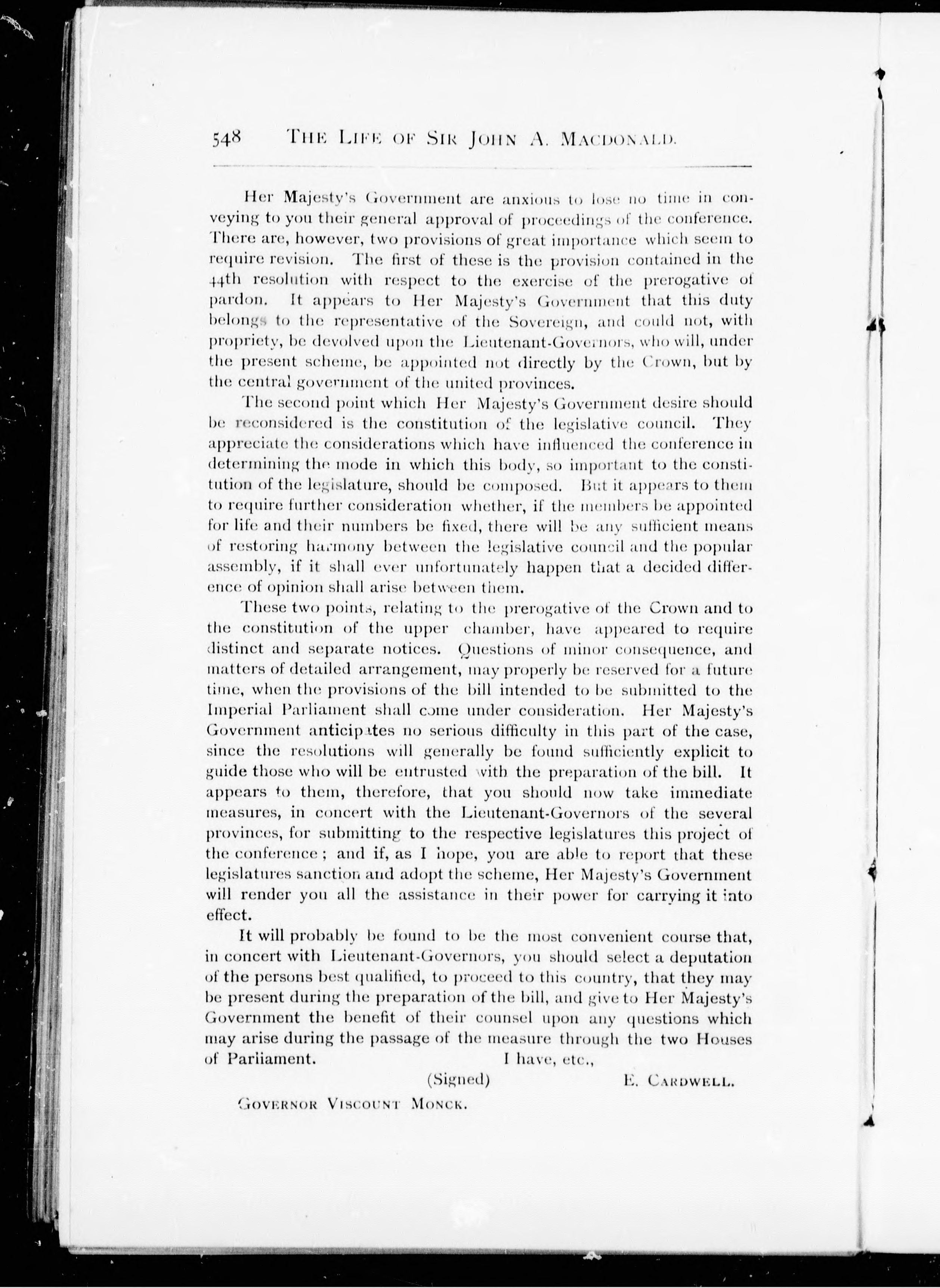 548 THE LIFE OF SIR JOHN A. MACDONALD.

Her Majesty's Government are anxious to lose no time in conveying to you their general approval of proceedings of the conference. There are, however, two provisions of great importance which seem to require revision. The first of these is the provision contained in the 44th resolution with respect to the exercise of the prerogative of pardon. It appears to Her Majesty's Government that this duty belongs to the representative of the Sovereign, and could not, with propriety, be devolved upon the Lieutenant-Governors, who will, under the present scheme, be appointed not directly by the Crown, but by the central government of the united provinces.

The second point which Her Majesty's Government desire should be reconsidered is the constitution of the legislative council. They appreciate the considerations which have influenced the conference in determining the mode in which this body, so important to the constitution of the legislature, should be composed. But it appears to them to require further consideration whether, if the members be appointed for life and their numbers be fixed, there will be any sufficient means of restoring harmony between the legislative council and the popular assembly, if it shall ever unfortunately happen that a decided difference of opinion shall arise between them.

These two points, relating to the prerogative of the Crown and to the constitution of the upper chamber, have appeared to require distinct and separate notices. Questions of minor consequence, and matters of detailed arrangement, may properly be reserved for a future time, when the provisions of the bill intended to be submitted to the Imperial Parliament shall come under consideration. Her Majesty's Government anticipates no serious difficulty in this part of the case, since the resolutions will generally be found sufficiently explicit to guide those who will be entrusted with the preparation of the bill. It appears to them, therefore, that you should now take immediate measures, in concert with the Lieutenant-Governors of the several provinces, for submitting to the respective legislatures this project of the conference; and if, as I hope, you are able to report that these legislatures sanction and adopt the scheme, Her Majesty's Government will render you all the assistance in their power for carrying it into effect.

It will probably be found to be the most convenient course that, in concert with Lieutenant-Governors, you should select a deputation of the persons best qualified, to proceed to this country, that they may be present during the preparation of the bill, and give to Her Majesty's Government the benefit of their counsel upon any questions which may arise during the passage of the measure through the two Houses of Parliament. I have, etc.,

(Signed) E. CARDWELL.

GOVERNOR VISCOUNT MONCK.